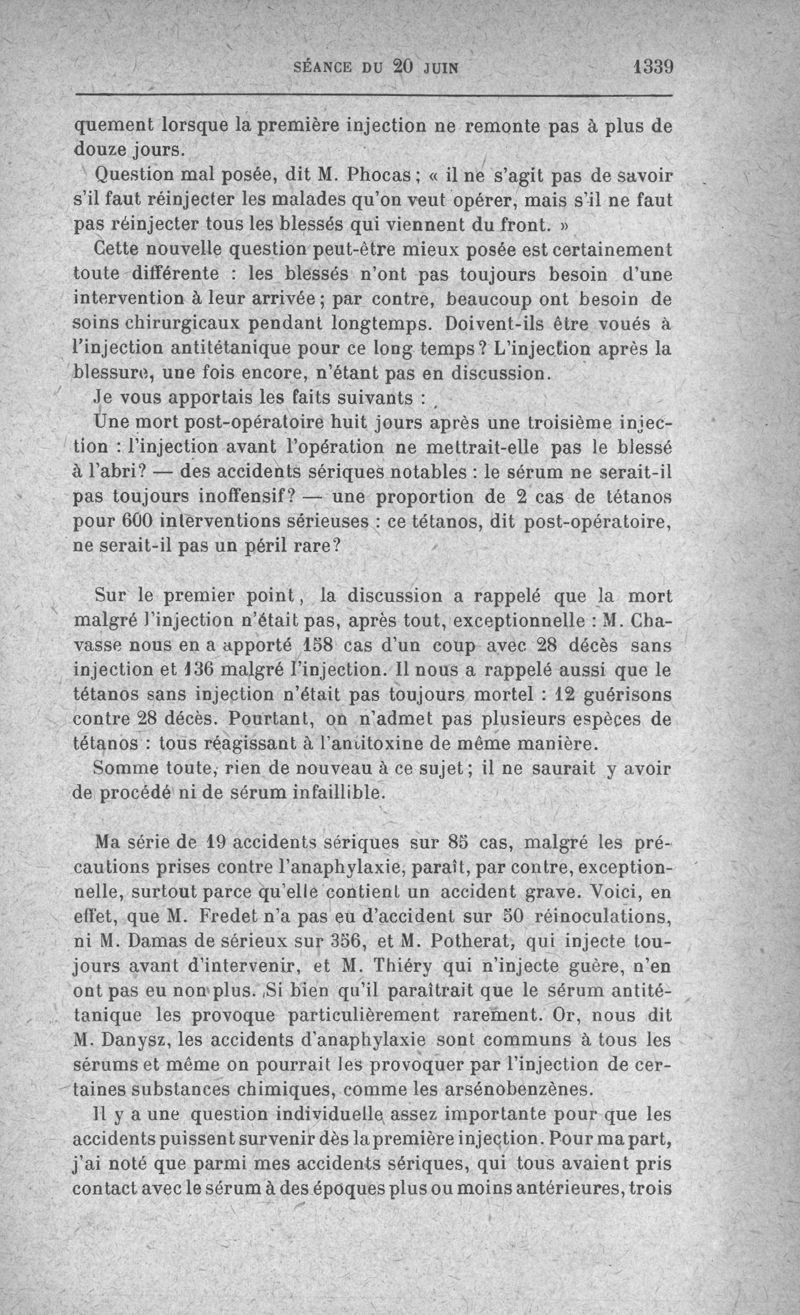 SÉANCE DU 20 JUIN 1339

quement lorsque la première injection ne remonte pas à plus de douze jours.

Question mal posée, dit M. Phocas ; « il ne s'agit pas de savoir s'il faut réinjecter les malades qu'on veut opérer, mais s'il ne faut pas réinjecter tous les blessés qui viennent du front. »

Cette nouvelle question peut-être mieux posée est certainement toute différente : les blessés n'ont pas toujours besoin d'une intervention à leur arrivée ; par contre, beaucoup ont besoin de soins chirurgicaux pendant longtemps. Doivent-ils être voués à l'injection antitétanique pour ce long temps ? L'injection après la blessure, une fois encore, n'étant pas en discussion.

Je vous apportais les faits suivants :

Une mort post-opératoire huit jours après une troisième injection : l'injection avant l'opération ne mettrait-elle pas le blessé à l'abri ? — des accidents sériques notables : le sérum ne serait-il pas toujours inoffensif ? — une proportion de 2 cas de tétanos pour 600 interventions sérieuses : ce tétanos, dit post-opératoire, ne serait-il pas un péril rare ?

Sur le premier point, la discussion a rappelé que la mort malgré l'injection n'était pas, après tout, exceptionnelle : M. Chavasse nous en a apporté 158 cas d'un coup avec 28 décès sans injection et 136 malgré l'injection. Il nous a rappelé aussi que le tétanos sans injection n'était pas toujours mortel : 12 guérisons contre 28 décès. Pourtant, on n'admet pas plusieurs espèces de tétanos : tous réagissant à l'antitoxine de même manière.

Somme toute, rien de nouveau à ce sujet ; il ne saurait y avoir de procédé ni de sérum infaillible.

Ma série de 19 accidents sériques sur 85 cas, malgré les précautions prises contre l'anaphylaxie, paraît, par contre, exceptionnelle, surtout parce qu'elle contient un accident grave. Voici, en effet, que M. Fredet n'a pas eu d'accident sur 50 réinoculations, ni M. Damas de sérieux sur 356, et M. Potherat, qui injecte toujours avant d'intervenir, et M. Thiéry qui n'injecte guère, n'en ont pas eu non plus. Si bien qu'il paraîtrait que le sérum antitétanique les provoque particulièrement rarement. Or, nous dit M. Danysz, les accidents d'anaphylaxie sont communs à tous les sérums et même on pourrait les provoquer par l'injection de certaines substances chimiques, comme les arsénobenzènes.

Il y a une question individuelle assez importante pour que les accidents puissent survenir dès la première injection. Pour ma part, j'ai noté que parmi mes accidents sériques, qui tous avaient pris contact avec le sérum à des époques plus ou moins antérieures, trois